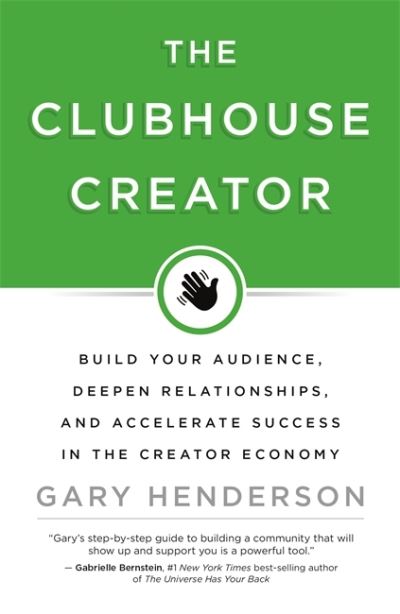 THE CLUBHOUSE CREATOR

BUILD YOUR AUDIENCE, DEEPEN RELATIONSHIPS, AND ACCELERATE SUCCESS IN THE CREATOR ECONOMY

GARY HENDERSON

"Gary's step-by-step guide to building a community that will show up and support you is a powerful tool."
— Gabrielle Bernstein, #1 New York Times best-selling author of The Universe Has Your Back